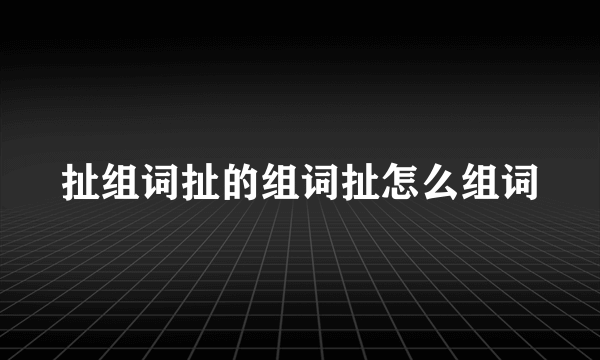 扯组词扯的组词扯怎么组词